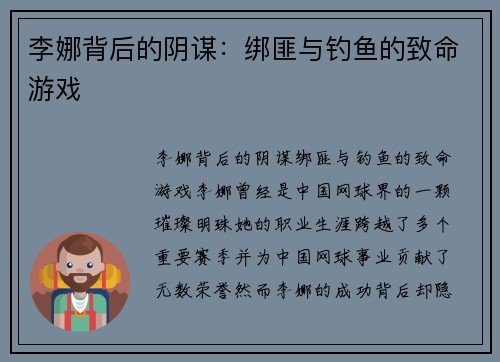 李娜背后的阴谋：绑匪与钓鱼的致命游戏

李娜背后的阴谋绑匪与钓鱼的致命游戏李娜曾经是中国网球界的一颗璀璨明珠她的职业生涯跨越了多个重要赛季并为中国网球事业贡献了无数荣誉然而李娜的成功背后却隐